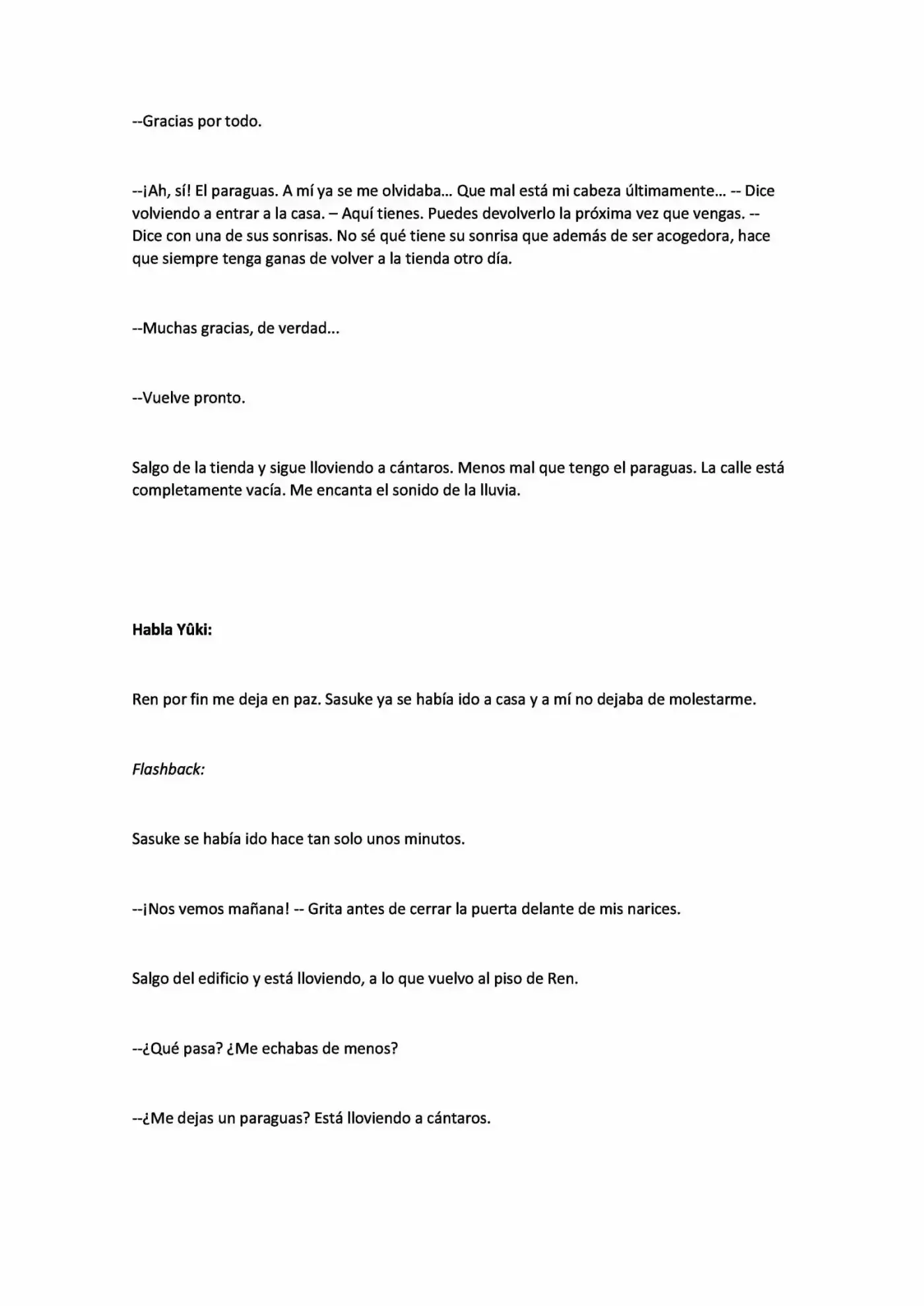 --Gracias por todo.

--¡Ah, sí! El paraguas. A mí ya se me olvidaba... Que mal está mi cabeza últimamente... -- Dice volviendo a entrar a la casa. – Aquí tienes. Puedes devolverlo la próxima vez que vengas. -- Dice con una de sus sonrisas. No sé qué tiene su sonrisa que además de ser acogedora, hace que siempre tenga ganas de volver a la tienda otro día.

--Muchas gracias, de verdad...

--Vuelve pronto.

Salgo de la tienda y sigue lloviendo a cántaros. Menos mal que tengo el paraguas. La calle está completamente vacía. Me encanta el sonido de la lluvia.

Habla Yûki:

Ren por fin me deja en paz. Sasuke ya se había ido a casa y a mí no dejaba de molestarme.

Flashback:

Sasuke se había ido hace tan solo unos minutos.

--¡Nos vemos mañana! -- Grita antes de cerrar la puerta delante de mis narices.

Salgo del edificio y está lloviendo, a lo que vuelvo al piso de Ren.

--¿Qué pasa? ¿Me echabas de menos?

--¿Me dejas un paraguas? Está lloviendo a cántaros.